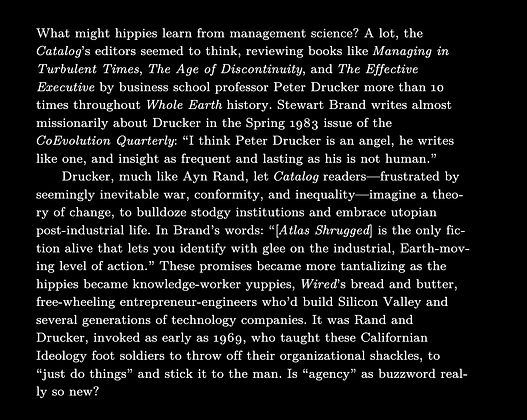 What might hippies learn from management science? A lot, the Catalog's editors seemed to think, reviewing books like Managing in Turbulent Times, The Age of Discontinuity, and The Effective Executive by business school professor Peter Drucker more than 10 times throughout Whole Earth history. Stewart Brand writes almost missionarily about Drucker in the Spring 1983 issue of the CoEvolution Quarterly: "I think Peter Drucker is an angel, he writes like one, and insight as frequent and lasting as his is not human."

Drucker, much like Ayn Rand, let Catalog readers—frustrated by seemingly inevitable war, conformity, and inequality—imagine a theory of change, to bulldoze stodgy institutions and embrace utopian post-industrial life. In Brand's words: "[Atlas Shrugged] is the only fiction alive that lets you identify with glee on the industrial, Earth-moving level of action." These promises became more tantalizing as the hippies became knowledge-worker yuppies, Wired's bread and butter, free-wheeling entrepreneur-engineers who'd build Silicon Valley and several generations of technology companies. It was Rand and Drucker, invoked as early as 1969, who taught these Californian Ideology foot soldiers to throw off their organizational shackles, to "just do things" and stick it to the man. Is "agency" as buzzword really so new?